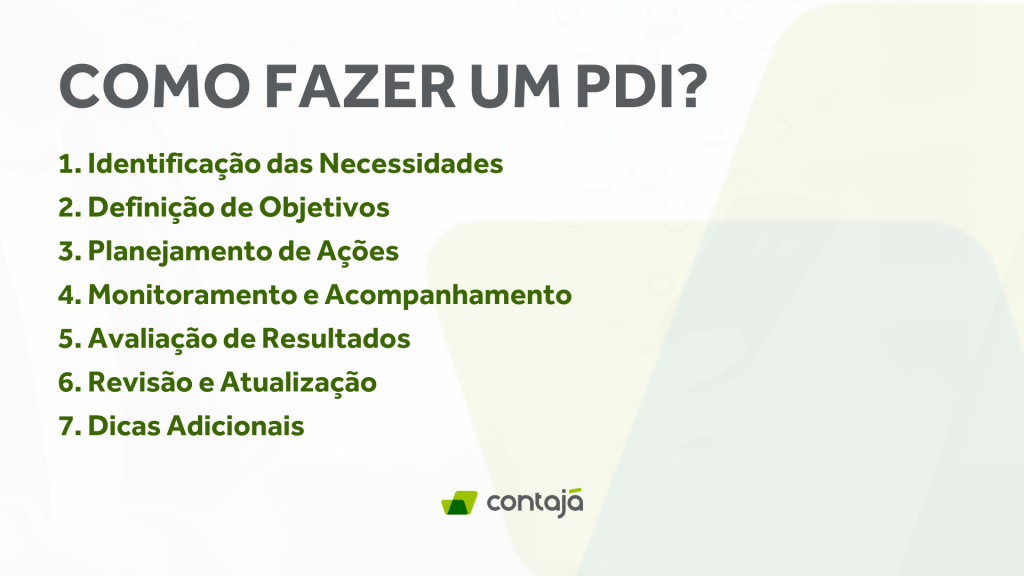 COMO FAZER UM PDI?

1. Identificação das Necessidades
2. Definição de Objetivos
3. Planejamento de Ações
4. Monitoramento e Acompanhamento
5. Avaliação de Resultados
6. Revisão e Atualização
7. Dicas Adicionais

contajá